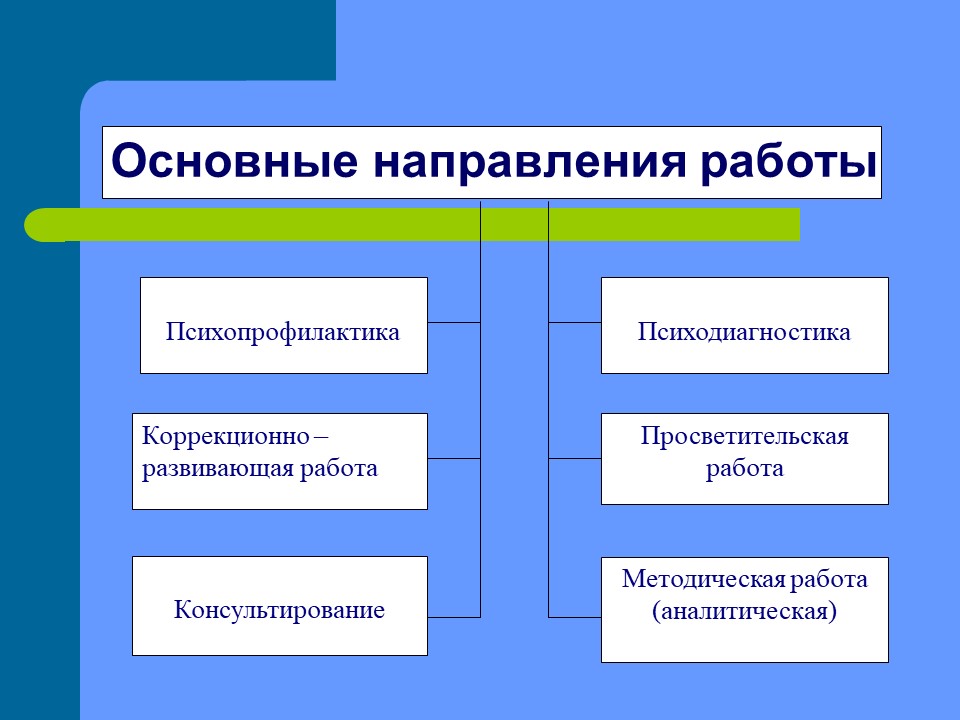 Основные направления работы

Психопрофилактика

Коррекционно – развивающая работа

Консультирование

Психодиагностика

Просветительская работа

Методическая работа (аналитическая)